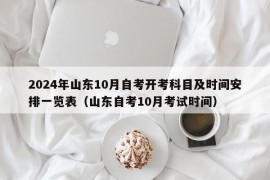 2024年山东10月自考开考科目及时间安排一览表（山东自考10月考试时间）